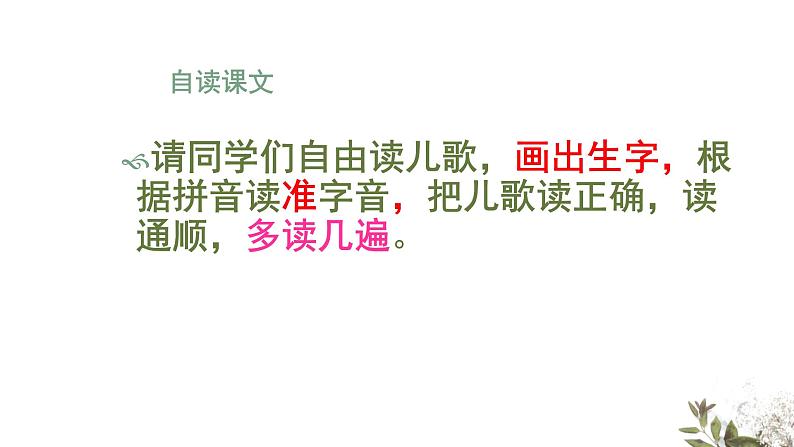 自读课文

请同学们自由读儿歌，画出生字，根据拼音读准字音，把儿歌读正确，读通顺，多读几遍。